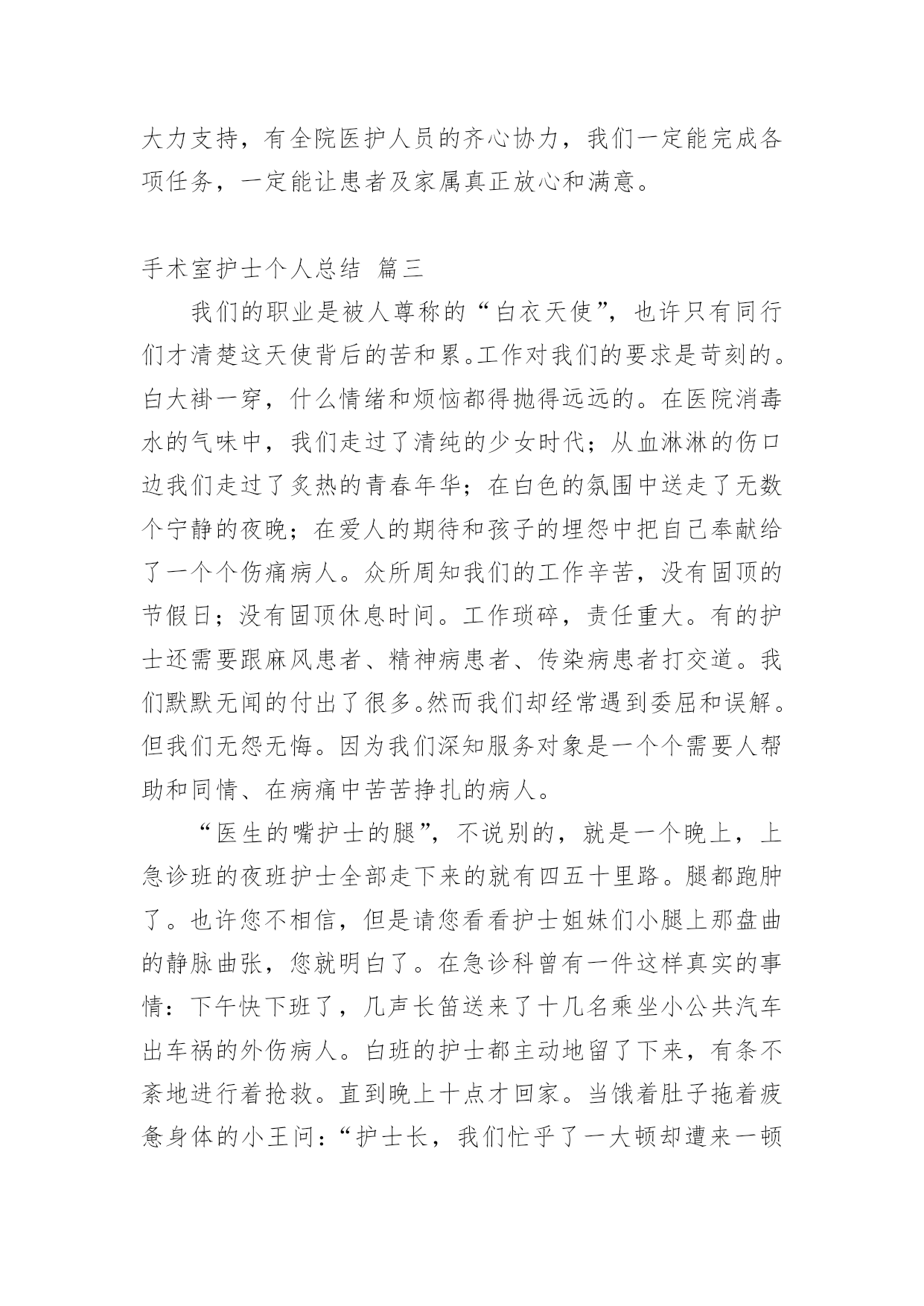 大力支持，有全院医护人员的齐心协力，我们一定能完成各项任务，一定能让患者及家属真正放心和满意。

手术室护士个人总结 篇三

我们的职业是被人尊称的“白衣天使”，也许只有同行们才清楚这天使背后的苦和累。工作对我们的要求是苛刻的。白大褂一穿，什么情绪和烦恼都得抛得远远的。在医院消毒水的气味中，我们走过了清纯的少女时代；从血淋淋的伤口边我们走过了炙热的青春年华；在白色的氛围中送走了无数个宁静的夜晚；在爱人的期待和孩子的埋怨中把自己奉献给了一个个伤痛病人。众所周知我们的工作辛苦，没有固顶的节假日；没有固顶休息时间。工作琐碎，责任重大。有的护士还需要跟麻风患者、精神病患者、传染病患者打交道。我们默默无闻的付出了很多。然而我们却经常遇到委屈和误解。但我们无怨无悔。因为我们深知服务对象是一个个需要人帮助和同情、在病痛中苦苦挣扎的病人。

“医生的嘴护士的腿”，不说别的，就是一个晚上，上急诊班的夜班护士全部走下来的就有四五十里路。腿都跑肿了。也许您不相信，但是请您看看护士姐妹们小腿上那盘曲的静脉曲张，您就明白了。在急诊科曾有一件这样真实的事情：下午快下班了，几声长笛送来了十几名乘坐小公共汽车出车祸的外伤病人。白班的护士都主动地留了下来，有条不紊地进行着抢救。直到晚上十点才回家。当饿着肚子拖着疲惫身体的小王问：“护士长，我们忙乎了一大顿却遭来一顿